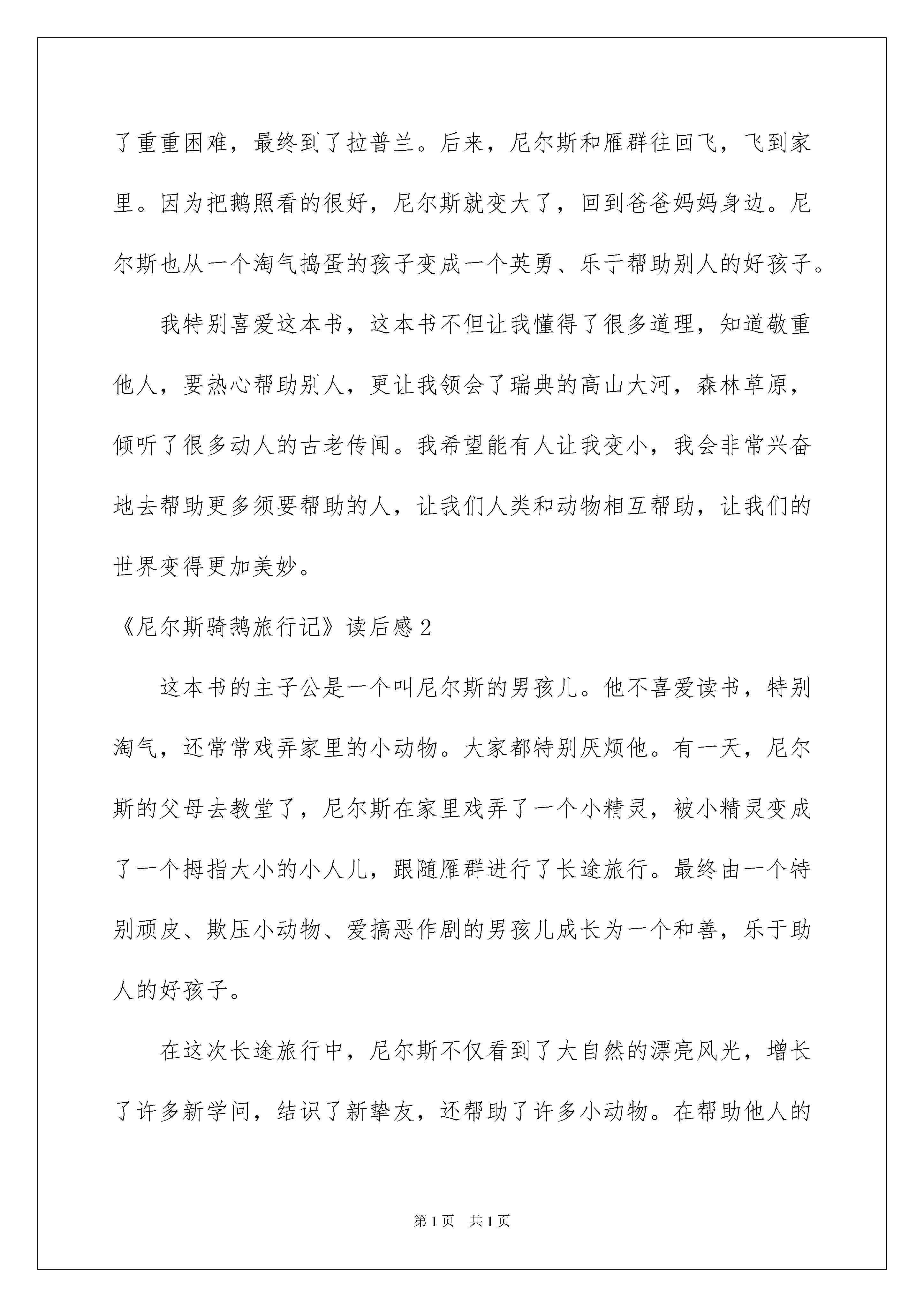 了重重困难，最终到了拉普兰。后来，尼尔斯和雁群往回飞，飞到家里。因为把鹅照看的很好，尼尔斯就变大了，回到爸爸妈妈身边。尼尔斯也从一个淘气捣蛋的孩子变成一个英勇、乐于帮助别人的好孩子。

我特别喜爱这本书，这本书不但让我懂得了很多道理，知道敬重他人，要热心帮助别人，更让我领会了瑞典的高山大河，森林草原，倾听了很多动人的古老传闻。我希望能有人让我变小，我会非常兴奋地去帮助更多须要帮助的人，让我们人类和动物相互帮助，让我们的世界变得更加美妙。

《尼尔斯骑鹅旅行记》读后感2

这本书的主子公是一个叫尼尔斯的男孩儿。他不喜爱读书，特别淘气，还常常戏弄家里的小动物。大家都特别厌烦他。有一天，尼尔斯的父母去教堂了，尼尔斯在家里戏弄了一个小精灵，被小精灵变成了一个拇指大小的小人儿，跟随雁群进行了长途旅行。最终由一个特别顽皮、欺压小动物、爱搞恶作剧的男孩儿成长为一个和善，乐于助人的好孩子。

在这次长途旅行中，尼尔斯不仅看到了大自然的漂亮风光，增长了许多新学问，结识了新挚友，还帮助了许多小动物。在帮助他人的

第1页 共1页